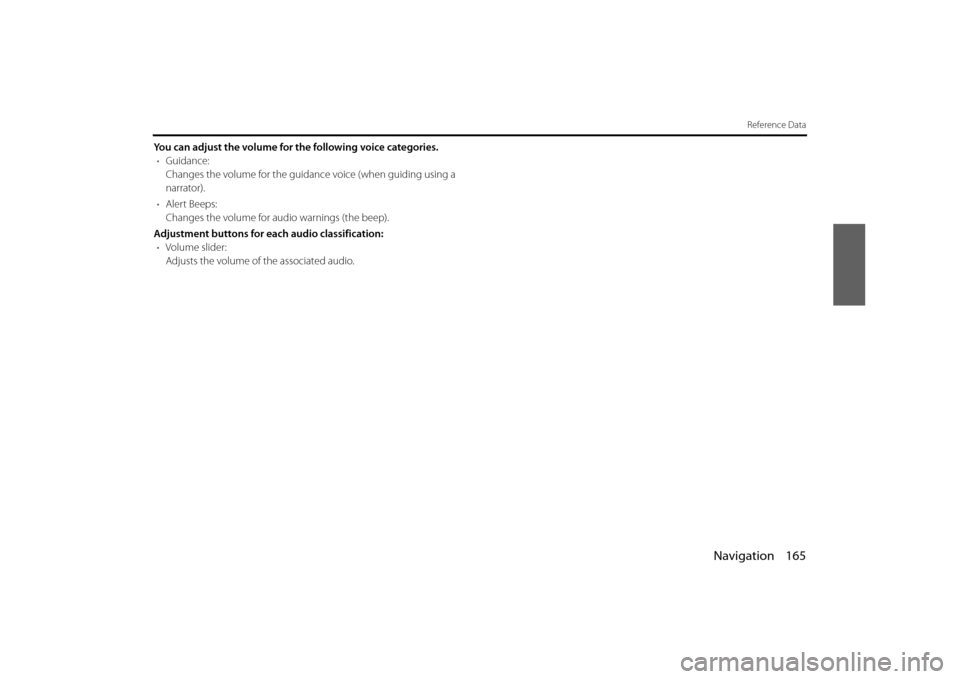 Reference Data

You can adjust the volume for the following voice categories.
• Guidance:
Changes the volume for the guidance voice (when guiding using a narrator).
• Alert Beeps:
Changes the volume for audio warnings (the beep).

Adjustment buttons for each audio classification:
• Volume slider:
Adjusts the volume of the associated audio.

Navigation 165

carmanualsonline.info